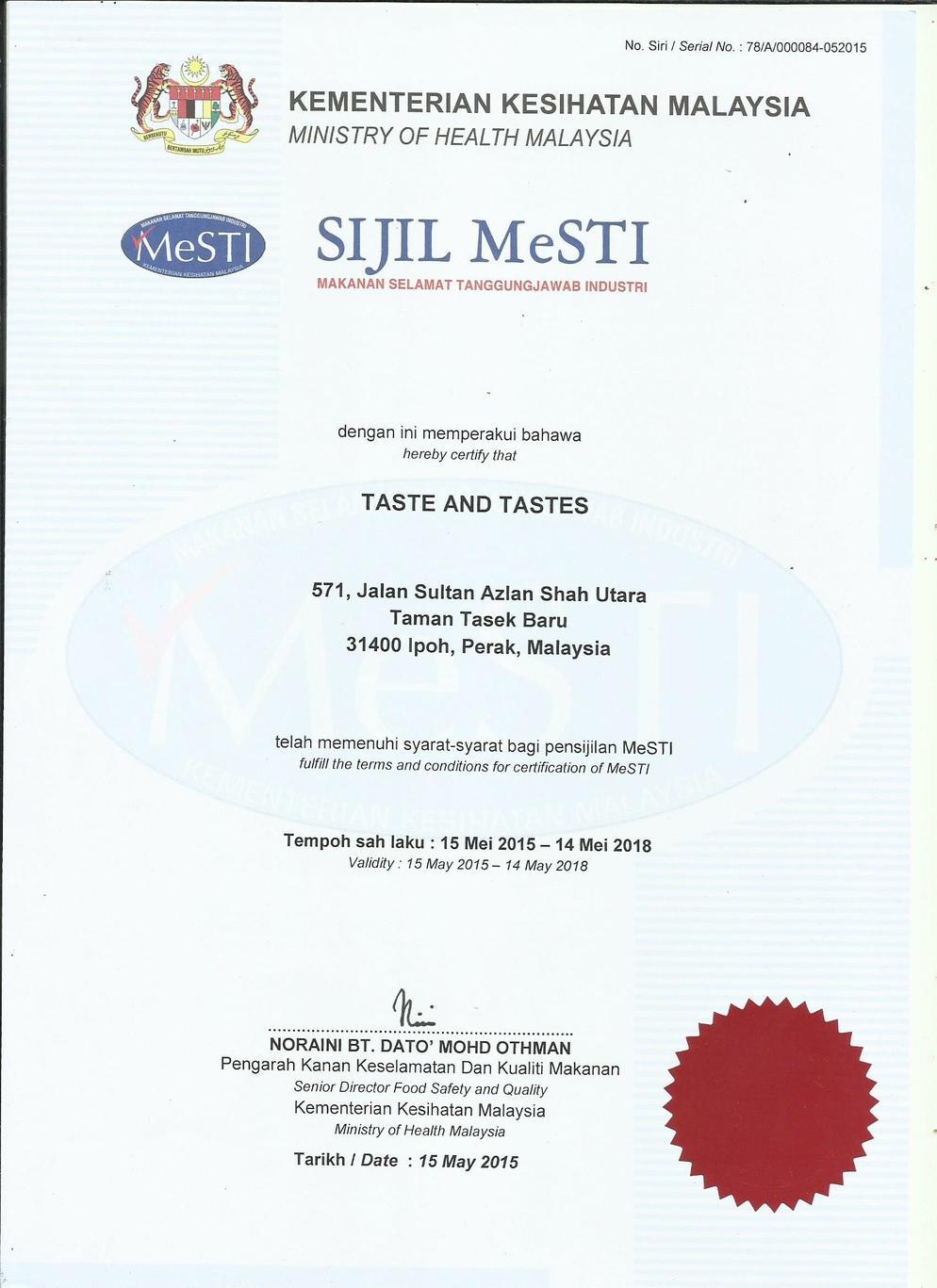 No. Siri / Serial No. : 78/A/000084-052015

BERSEKUTU BERTAMBAH MUTU

KEMENTERIAN KESIHATAN MALAYSIA
MINISTRY OF HEALTH MALAYSIA

MAKANAN SELAMAT TANGGUNGJAWAB INDUSTRI
MeSTI
KEMENTERIAN KESIHATAN MALAYSIA

SIJIL MeSTI
MAKANAN SELAMAT TANGGUNGJAWAB INDUSTRI

dengan ini memperakui bahawa
hereby certify that

TASTE AND TASTES

571, Jalan Sultan Azlan Shah Utara
Taman Tasek Baru
31400 Ipoh, Perak, Malaysia

telah memenuhi syarat-syarat bagi pensijilan MeSTI
fulfill the terms and conditions for certification of MeSTI

Tempoh sah laku : 15 Mei 2015 – 14 Mei 2018
Validity : 15 May 2015 – 14 May 2018

NORAINI BT. DATO' MOHD OTHMAN
Pengarah Kanan Keselamatan Dan Kualiti Makanan
Senior Director Food Safety and Quality
Kementerian Kesihatan Malaysia
Ministry of Health Malaysia

Tarikh / Date : 15 May 2015